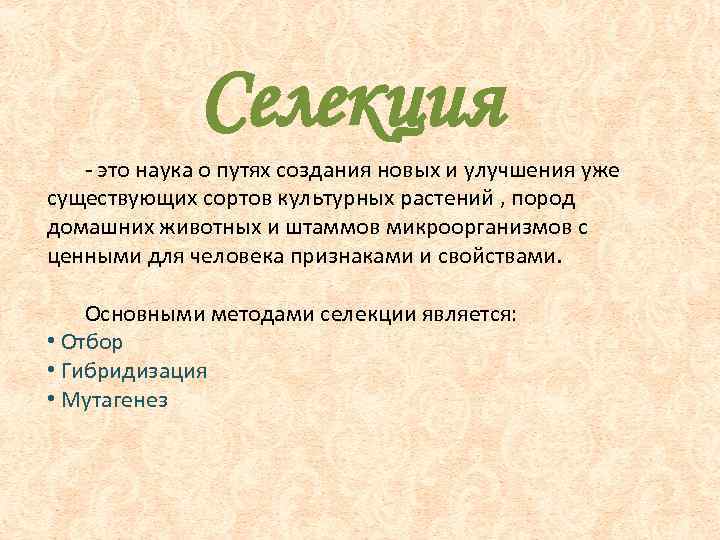 Селекция

- это наука о путях создания новых и улучшения уже существующих сортов культурных растений , пород домашних животных и штаммов микроорганизмов с ценными для человека признаками и свойствами.

Основными методами селекции является:

• Отбор
• Гибридизация
• Мутагенез